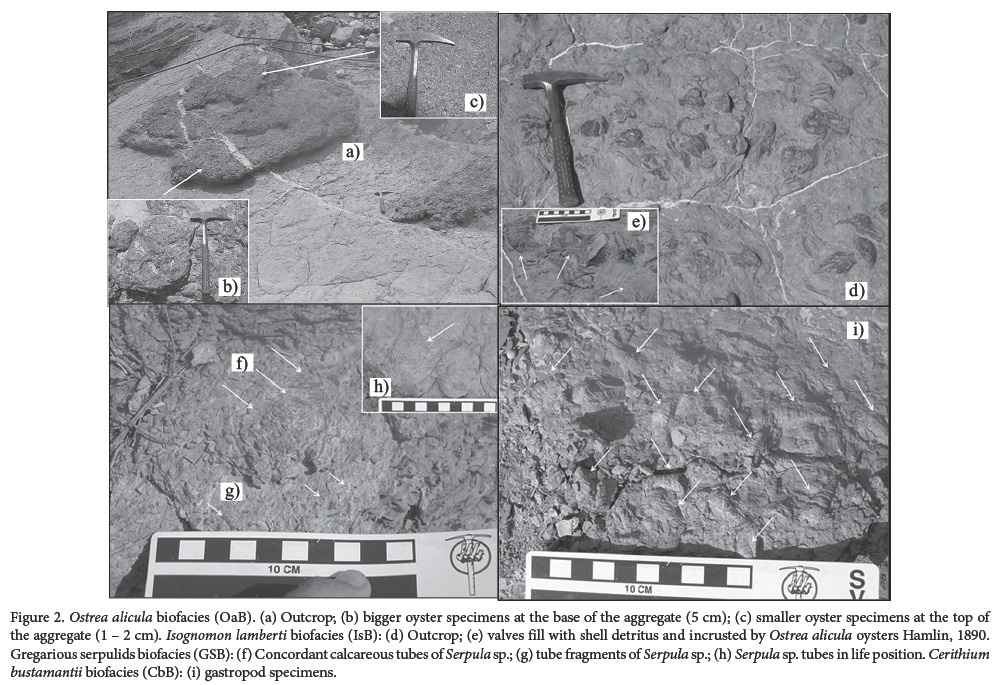 c)

a)

b)

e)

d)

f)

h)

g)

10 CM

i)

10 CM

S

Figure 2. Ostrea alicula biofacies (OaB). (a) Outcrop; (b) bigger oyster specimens at the base of the aggregate (5 cm); (c) smaller oyster specimens at the top of the aggregate (1 – 2 cm). Isognomon lamberti biofacies (IsB): (d) Outcrop; (e) valves fill with shell detritus and incrusted by Ostrea alicula oysters Hamlin, 1890. Gregarious serpulids biofacies (GSB): (f) Concordant calcareous tubes of Serpula sp.; (g) tube fragments of Serpula sp.; (h) Serpula sp. tubes in life position. Cerithium bustamantii biofacies (CbB): (i) gastropod specimens.